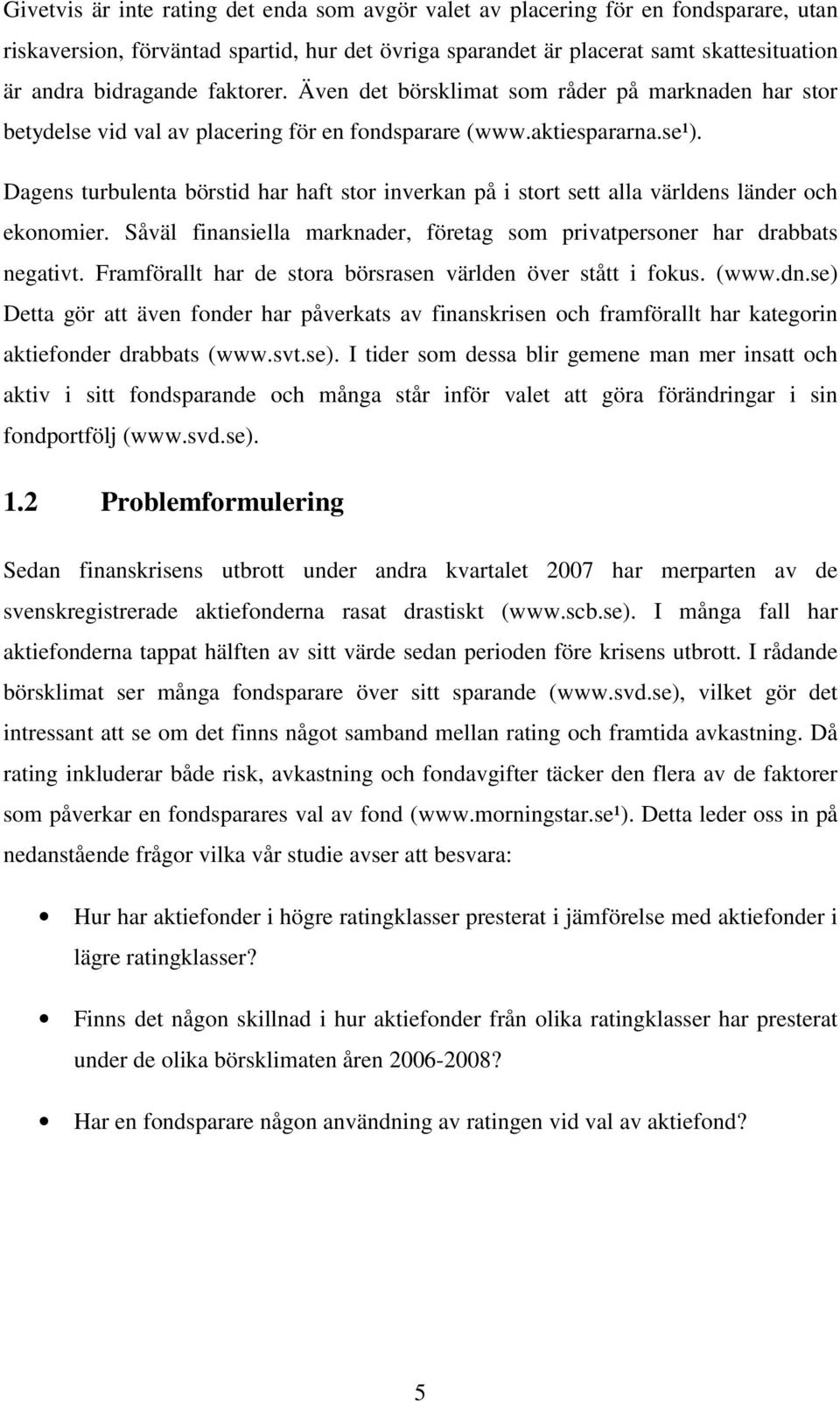 Givetvis är inte rating det enda som avgör valet av placering för en fondsparare, utan riskaversion, förväntad spartid, hur det övriga sparandet är placerat samt skattesituation är andra bidragande faktorer. Även det börsklimat som råder på marknaden har stor betydelse vid val av placering för en fondsparare (www.aktiespararna.se¹).

Dagens turbulenta börstid har haft stor inverkan på i stort sett alla världens länder och ekonomier. Såväl finansiella marknader, företag som privatpersoner har drabbats negativt. Framförallt har de stora börsrasen världen över stått i fokus. (www.dn.se) Detta gör att även fonder har påverkats av finanskrisen och framförallt har kategorin aktiefonder drabbats (www.svt.se). I tider som dessa blir gemene man mer insatt och aktiv i sitt fondsparande och många står inför valet att göra förändringar i sin fondportfölj (www.svd.se).

1.2 Problemformulering

Sedan finanskrisens utbrott under andra kvartalet 2007 har merparten av de svenskregistrerade aktiefonderna rasat drastiskt (www.scb.se). I många fall har aktiefonderna tappat hälften av sitt värde sedan perioden före krisens utbrott. I rådande börsklimat ser många fondsparare över sitt sparande (www.svd.se), vilket gör det intressant att se om det finns något samband mellan rating och framtida avkastning. Då rating inkluderar både risk, avkastning och fondavgifter täcker den flera av de faktorer som påverkar en fondsparares val av fond (www.morningstar.se¹). Detta leder oss in på nedanstående frågor vilka vår studie avser att besvara:

• Hur har aktiefonder i högre ratingklasser presterat i jämförelse med aktiefonder i lägre ratingklasser?

• Finns det någon skillnad i hur aktiefonder från olika ratingklasser har presterat under de olika börsklimaten åren 2006-2008?

• Har en fondsparare någon användning av ratingen vid val av aktiefond?

5